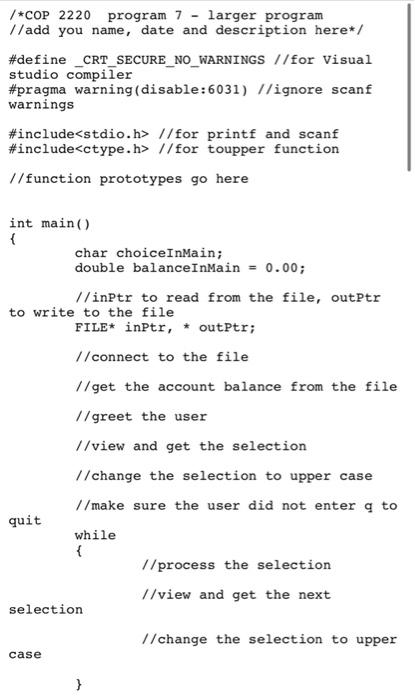 /*COP 2220 program 7 - larger program
//add you name, date and description here*/

#define _CRT_SECURE_NO_WARNINGS //for Visual studio compiler
#pragma warning(disable:6031) //ignore scanf warnings

#include<stdio.h> //for printf and scanf
#include<ctype.h> //for toupper function

//function prototypes go here

int main()
{
char choiceInMain;
double balanceInMain = 0.00;

//inPtr to read from the file, outPtr to write to the file
FILE* inPtr, * outPtr;

//connect to the file

//get the account balance from the file

//greet the user

//view and get the selection

//change the selection to upper case

//make sure the user did not enter q to quit
while
{
//process the selection

//view and get the next selection

//change the selection to upper case

}